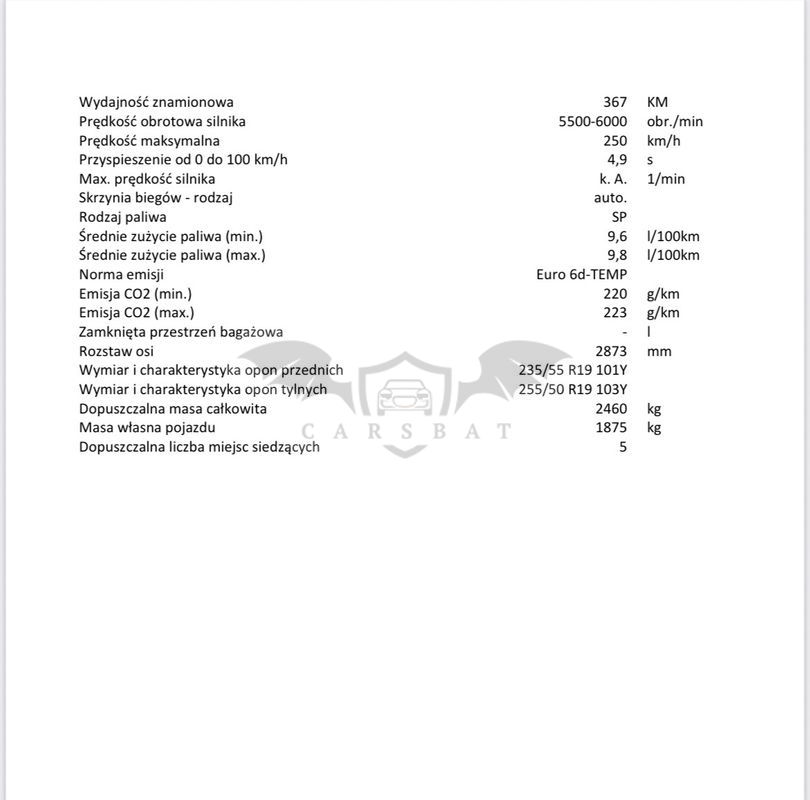 | | | |
|---|---|---|
| Wydajność znamionowa | 367 | KM |
| Prędkość obrotowa silnika | 5500-6000 | obr./min |
| Prędkość maksymalna | 250 | km/h |
| Przyspieszenie od 0 do 100 km/h | 4,9 | s |
| Max. prędkość silnika | k. A. | 1/min |
| Skrzynia biegów - rodzaj | auto. | |
| Rodzaj paliwa | SP | |
| Średnie zużycie paliwa (min.) | 9,6 | l/100km |
| Średnie zużycie paliwa (max.) | 9,8 | l/100km |
| Norma emisji | Euro 6d-TEMP | |
| Emisja CO2 (min.) | 220 | g/km |
| Emisja CO2 (max.) | 223 | g/km |
| Zamknięta przestrzeń bagażowa | - | l |
| Rozstaw osi | 2873 | mm |
| Wymiar i charakterystyka opon przednich | 235/55 R19 101Y | |
| Wymiar i charakterystyka opon tylnych | 255/50 R19 103Y | |
| Dopuszczalna masa całkowita | 2460 | kg |
| Masa własna pojazdu | 1875 | kg |
| Dopuszczalna liczba miejsc siedzących | 5 | |

CARSBAT